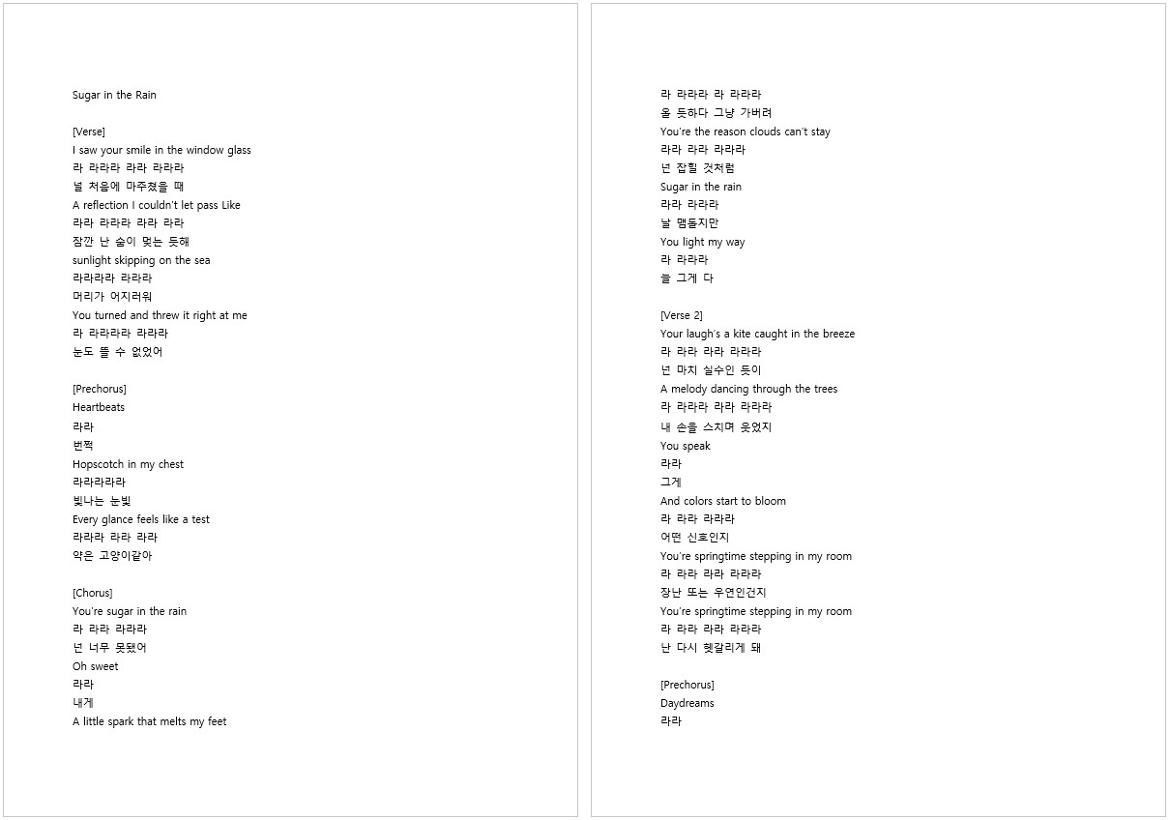 Sugar in the Rain

[Verse]
I saw your smile in the window glass
라 라라라 라라 라라라
널 처음에 마주쳤을 때
A reflection I couldn't let pass Like
라라 라라라 라라 라라
잠깐 난 숨이 멎는 듯해
sunlight skipping on the sea
라라라라 라라라
머리가 어지러워
You turned and threw it right at me
라 라라라라 라라라
눈도 뜰 수 없었어

[Prechorus]
Heartbeats
라라
번쩍
Hopscotch in my chest
라라라라라
빛나는 눈빛
Every glance feels like a test
라라라 라라 라라
약은 고양이같아

[Chorus]
You're sugar in the rain
라 라라 라라라
넌 너무 못됐어
Oh sweet
라라
내게
A little spark that melts my feet

라 라라라 라 라라라
올 듯하다 그냥 가버려
You're the reason clouds can't stay
라라 라라 라라라
넌 잡힐 것처럼
Sugar in the rain
라라 라라라
날 맴돌지만
You light my way
라 라라라
늘 그게 다

[Verse 2]
Your laugh's a kite caught in the breeze
라 라라 라라 라라라
넌 마치 실수인 듯이
A melody dancing through the trees
라 라라라 라라 라라라
내 손을 스치며 웃었지
You speak
라라
그게
And colors start to bloom
라 라라 라라라
어떤 신호인지
You're springtime stepping in my room
라 라라 라라 라라라
장난 또는 우연인건지
You're springtime stepping in my room
라 라라 라라 라라라
난 다시 헷갈리게 돼

[Prechorus]
Daydreams
라라